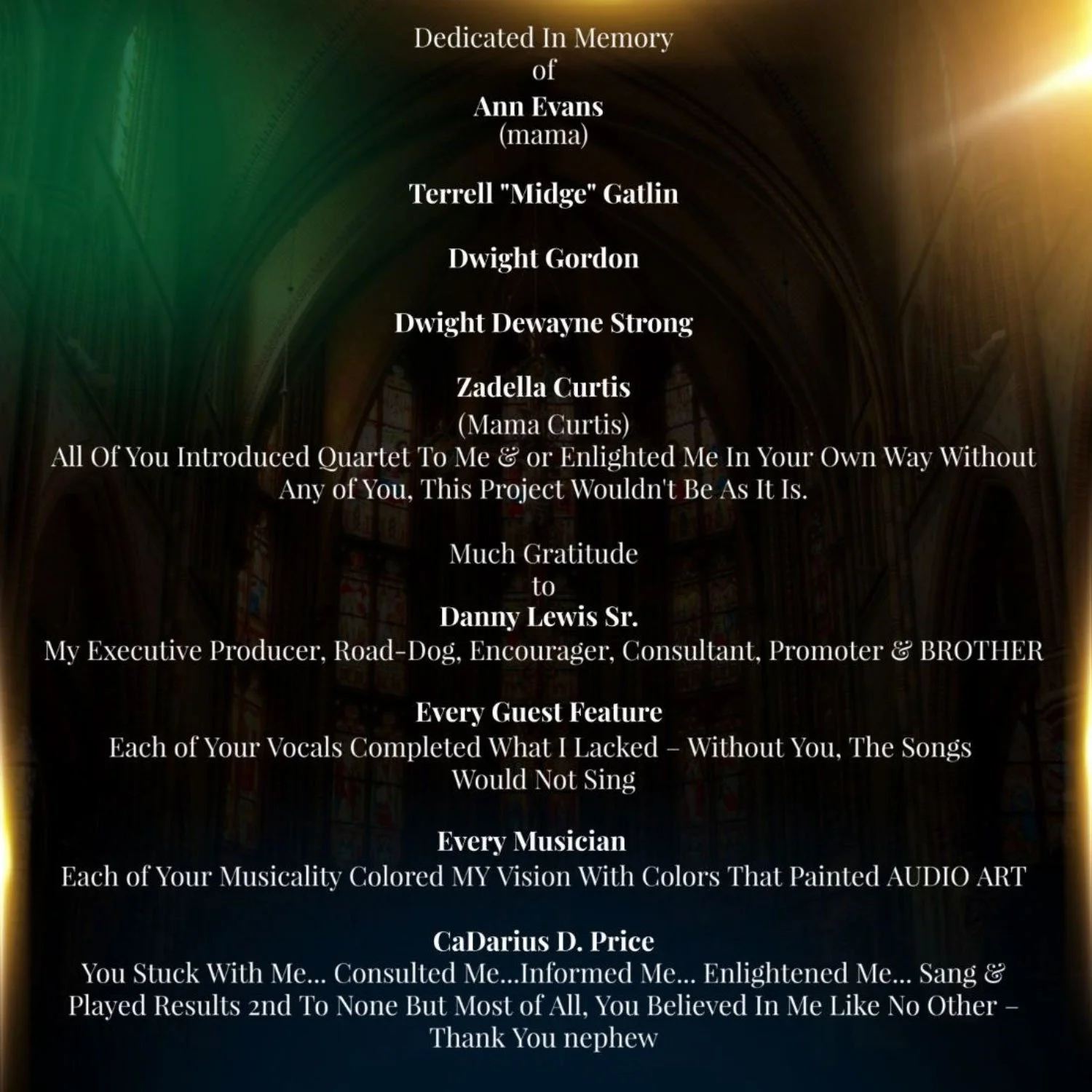 Dedicated In Memory
of
Ann Evans
(mama)

Terrell "Midge" Gatlin

Dwight Gordon

Dwight Dewayne Strong

Zadella Curtis
(Mama Curtis)
All Of You Introduced Quartet To Me & or Enlighted Me In Your Own Way Without Any of You, This Project Wouldn't Be As It Is.

Much Gratitude
to
Danny Lewis Sr.
My Executive Producer, Road-Dog, Encourager, Consultant, Promoter & BROTHER

Every Guest Feature
Each of Your Vocals Completed What I Lacked – Without You, The Songs Would Not Sing

Every Musician
Each of Your Musicality Colored MY Vision With Colors That Painted AUDIO ART

CaDarius D. Price
You Stuck With Me... Consulted Me...Informed Me... Enlightened Me... Sang & Played Results 2nd To None But Most of All, You Believed In Me Like No Other – Thank You nephew